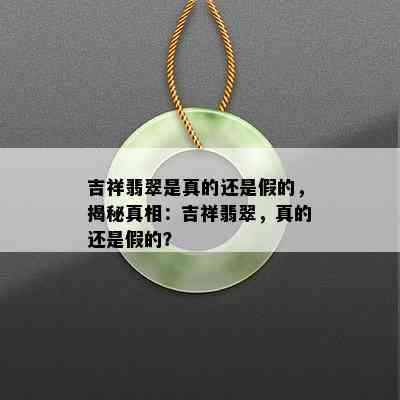 吉祥翡翠是真的还是假的，揭秘真相：吉祥翡翠，真的还是假的？